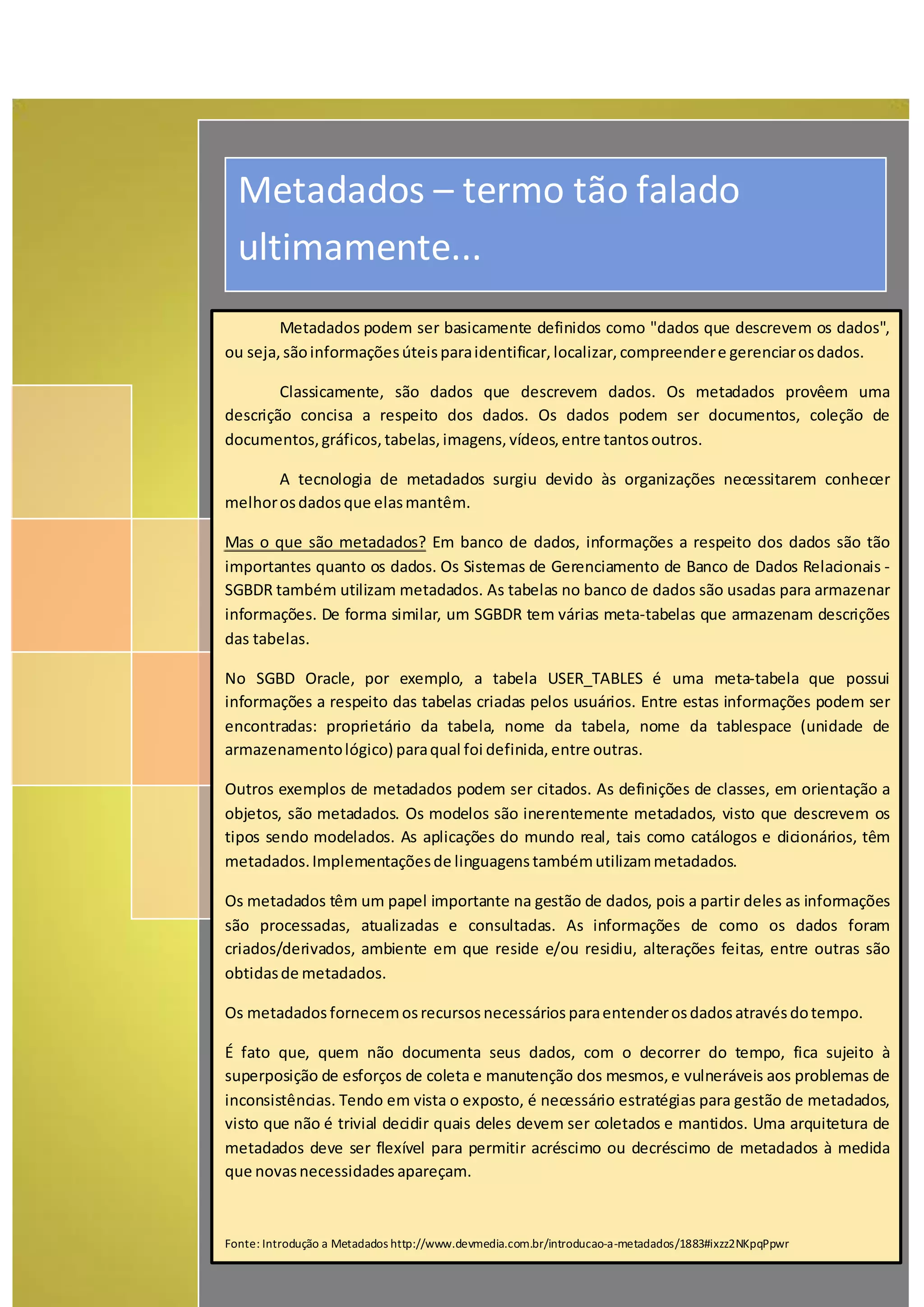 Metadados – termo tão falado ultimamente...

Metadados podem ser basicamente definidos como "dados que descrevem os dados", ou seja, são informações úteis para identificar, localizar, compreender e gerenciar os dados.

Classicamente, são dados que descrevem dados. Os metadados provêem uma descrição concisa a respeito dos dados. Os dados podem ser documentos, coleção de documentos, gráficos, tabelas, imagens, vídeos, entre tantos outros.

A tecnologia de metadados surgiu devido às organizações necessitarem conhecer melhor os dados que elas mantêm.

Mas o que são metadados? Em banco de dados, informações a respeito dos dados são tão importantes quanto os dados. Os Sistemas de Gerenciamento de Banco de Dados Relacionais - SGBDR também utilizam metadados. As tabelas no banco de dados são usadas para armazenar informações. De forma similar, um SGBDR tem várias meta-tabelas que armazenam descrições das tabelas.

No SGBD Oracle, por exemplo, a tabela USER_TABLES é uma meta-tabela que possui informações a respeito das tabelas criadas pelos usuários. Entre estas informações podem ser encontradas: proprietário da tabela, nome da tabela, nome da tablespace (unidade de armazenamento lógico) para qual foi definida, entre outras.

Outros exemplos de metadados podem ser citados. As definições de classes, em orientação a objetos, são metadados. Os modelos são inerentemente metadados, visto que descrevem os tipos sendo modelados. As aplicações do mundo real, tais como catálogos e dicionários, têm metadados. Implementações de linguagens também utilizam metadados.

Os metadados têm um papel importante na gestão de dados, pois a partir deles as informações são processadas, atualizadas e consultadas. As informações de como os dados foram criados/derivados, ambiente em que reside e/ou residiu, alterações feitas, entre outras são obtidas de metadados.

Os metadados fornecem os recursos necessários para entender os dados através do tempo.

É fato que, quem não documenta seus dados, com o decorrer do tempo, fica sujeito à superposição de esforços de coleta e manutenção dos mesmos, e vulneráveis aos problemas de inconsistências. Tendo em vista o exposto, é necessário estratégias para gestão de metadados, visto que não é trivial decidir quais deles devem ser coletados e mantidos. Uma arquitetura de metadados deve ser flexível para permitir acréscimo ou decréscimo de metadados à medida que novas necessidades apareçam.

Fonte: Introdução a Metadados http://www.devmedia.com.br/introducao-a-metadados/1883#ixzz2NKpqPpwr